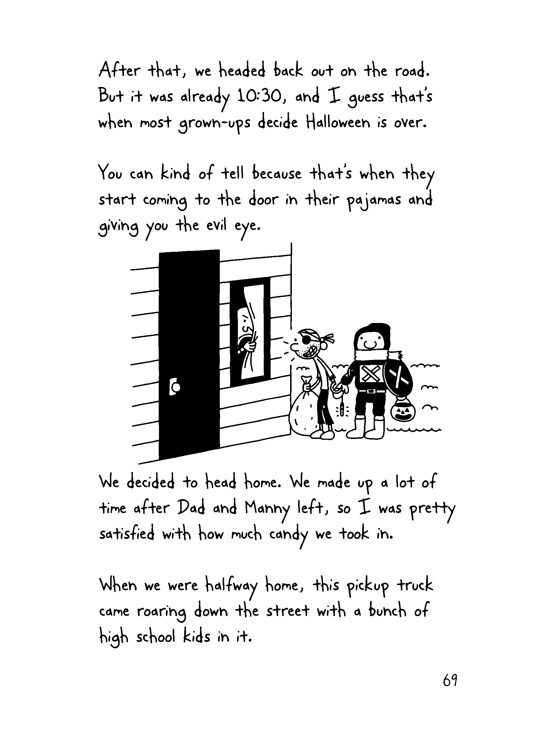 After that, we headed back out on the road. But it was already 10:30, and I guess that's when most grown-ups decide Halloween is over.

You can kind of tell because that's when they start coming to the door in their pajamas and giving you the evil eye.

We decided to head home. We made up a lot of time after Dad and Manny left, so I was pretty satisfied with how much candy we took in.

When we were halfway home, this pickup truck came roaring down the street with a bunch of high school kids in it.

69